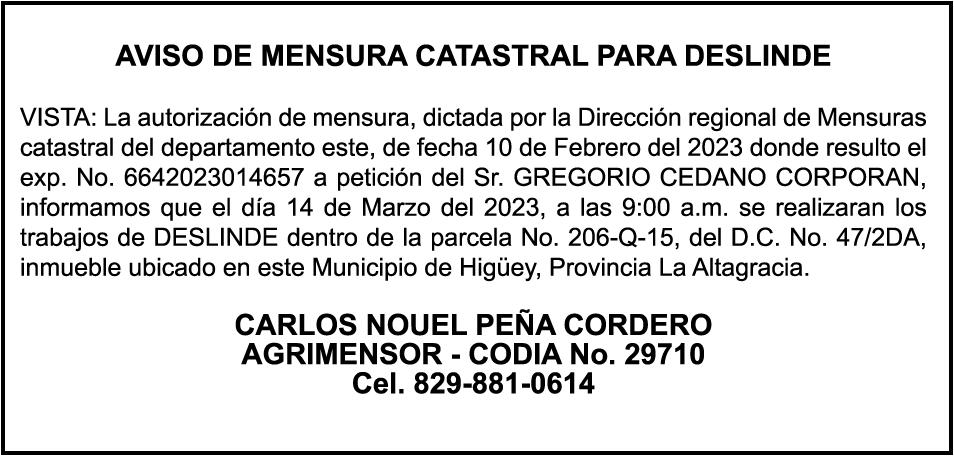 AVISO DE MENSURA CATASTRAL PARA DESLINDE

VISTA: La autorización de mensura, dictada por la Dirección regional de Mensuras catastral del departamento este, de fecha 10 de Febrero del 2023 donde resulto el exp. No. 6642023014657 a petición del Sr. GREGORIO CEDANO CORPORAN, informamos que el día 14 de Marzo del 2023, a las 9:00 a.m. se realizaran los trabajos de DESLINDE dentro de la parcela No. 206-Q-15, del D.C. No. 47/2DA, inmueble ubicado en este Municipio de Higüey, Provincia La Altagracia.

CARLOS NOUEL PEÑA CORDERO
AGRIMENSOR - CODIA No. 29710
Cel. 829-881-0614